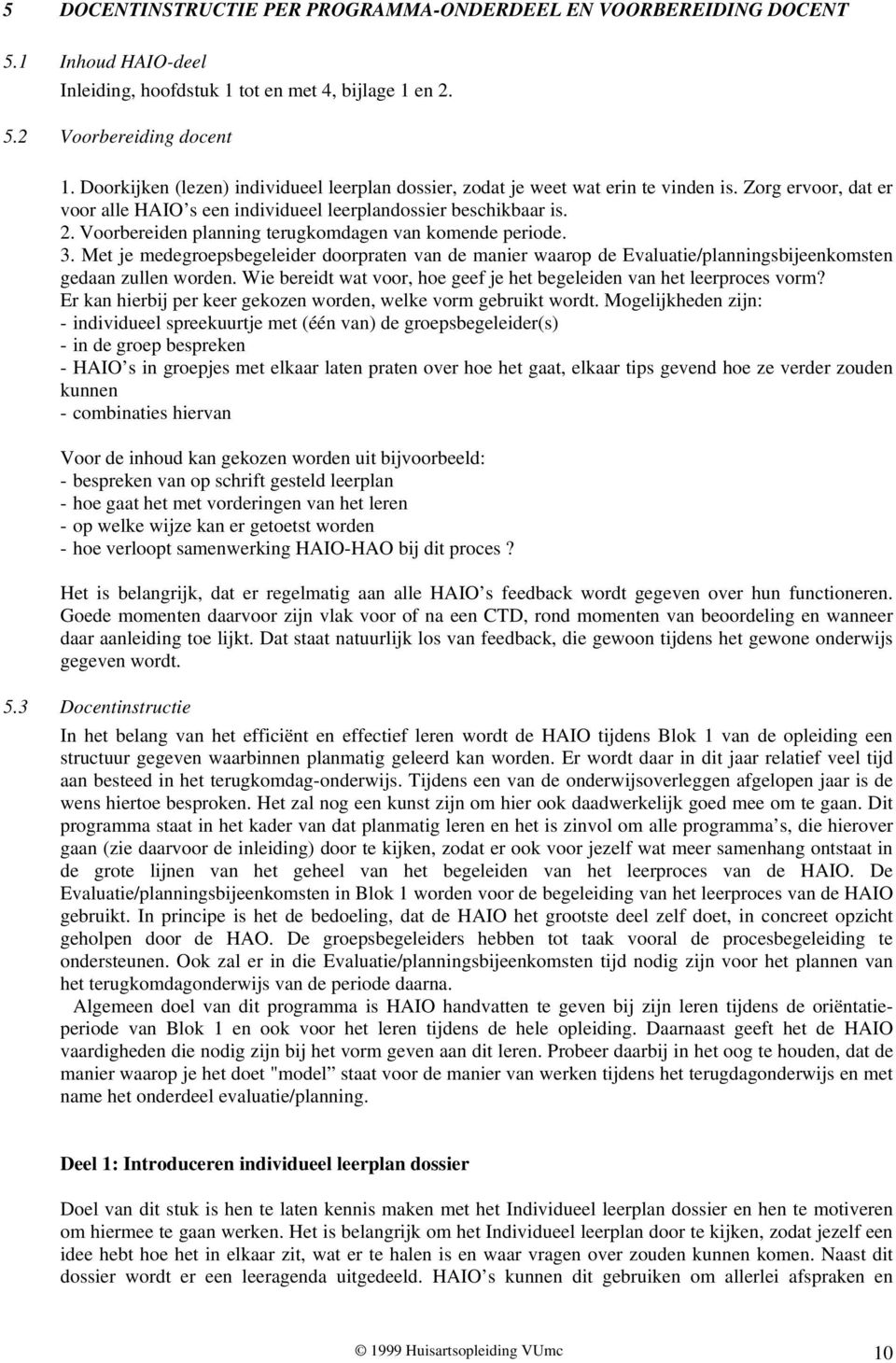 5 DOCENTINSTRUCTIE PER PROGRAMMA-ONDERDEEL EN VOORBEREIDING DOCENT

5.1 Inhoud HAIO-deel
Inleiding, hoofdstuk 1 tot en met 4, bijlage 1 en 2.

5.2 Voorbereiding docent

1. Doorkijken (lezen) individueel leerplan dossier, zodat je weet wat erin te vinden is. Zorg ervoor, dat er voor alle HAIO s een individueel leerplandossier beschikbaar is.
2. Voorbereiden planning terugkomdagen van komende periode.
3. Met je medegroepsbegeleider doorpraten van de manier waarop de Evaluatie/planningsbijeenkomsten gedaan zullen worden. Wie bereidt wat voor, hoe geef je het begeleiden van het leerproces vorm? Er kan hierbij per keer gekozen worden, welke vorm gebruikt wordt. Mogelijkheden zijn:
- individueel spreekuurtje met (één van) de groepsbegeleider(s)
- in de groep bespreken
- HAIO s in groepjes met elkaar laten praten over hoe het gaat, elkaar tips gevend hoe ze verder zouden kunnen
- combinaties hiervan

Voor de inhoud kan gekozen worden uit bijvoorbeeld:
- bespreken van op schrift gesteld leerplan
- hoe gaat het met vorderingen van het leren
- op welke wijze kan er getoetst worden
- hoe verloopt samenwerking HAIO-HAO bij dit proces ?

Het is belangrijk, dat er regelmatig aan alle HAIO s feedback wordt gegeven over hun functioneren. Goede momenten daarvoor zijn vlak voor of na een CTD, rond momenten van beoordeling en wanneer daar aanleiding toe lijkt. Dat staat natuurlijk los van feedback, die gewoon tijdens het gewone onderwijs gegeven wordt.

5.3 Docentinstructie

In het belang van het efficiënt en effectief leren wordt de HAIO tijdens Blok 1 van de opleiding een structuur gegeven waarbinnen planmatig geleerd kan worden. Er wordt daar in dit jaar relatief veel tijd aan besteed in het terugkomdag-onderwijs. Tijdens een van de onderwijsoverleggen afgelopen jaar is de wens hiertoe besproken. Het zal nog een kunst zijn om hier ook daadwerkelijk goed mee om te gaan. Dit programma staat in het kader van dat planmatig leren en het is zinvol om alle programma s, die hierover gaan (zie daarvoor de inleiding) door te kijken, zodat er ook voor jezelf wat meer samenhang ontstaat in de grote lijnen van het geheel van het begeleiden van het leerproces van de HAIO. De Evaluatie/planningsbijeenkomsten in Blok 1 worden voor de begeleiding van het leerproces van de HAIO gebruikt. In principe is het de bedoeling, dat de HAIO het grootste deel zelf doet, in concreet opzicht geholpen door de HAO. De groepsbegeleiders hebben tot taak vooral de procesbegeleiding te ondersteunen. Ook zal er in die Evaluatie/planningsbijeenkomsten tijd nodig zijn voor het plannen van het terugkomdagonderwijs van de periode daarna.
Algemeen doel van dit programma is HAIO handvatten te geven bij zijn leren tijdens de oriëntatieperiode van Blok 1 en ook voor het leren tijdens de hele opleiding. Daarnaast geeft het de HAIO vaardigheden die nodig zijn bij het vorm geven aan dit leren. Probeer daarbij in het oog te houden, dat de manier waarop je het doet "model" staat voor de manier van werken tijdens het terugdagonderwijs en met name het onderdeel evaluatie/planning.

Deel 1: Introduceren individueel leerplan dossier

Doel van dit stuk is hen te laten kennis maken met het Individueel leerplan dossier en hen te motiveren om hiermee te gaan werken. Het is belangrijk om het Individueel leerplan door te kijken, zodat jezelf een idee hebt hoe het in elkaar zit, wat er te halen is en waar vragen over zouden kunnen komen. Naast dit dossier wordt er een leeragenda uitgedeeld. HAIO s kunnen dit gebruiken om allerlei afspraken en

© 1999 Huisartsopleiding VUmc 10